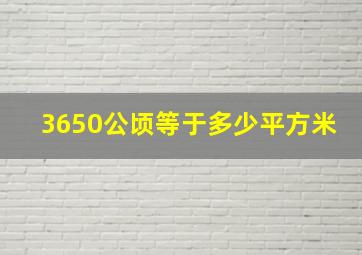 3650公顷等于多少平方米